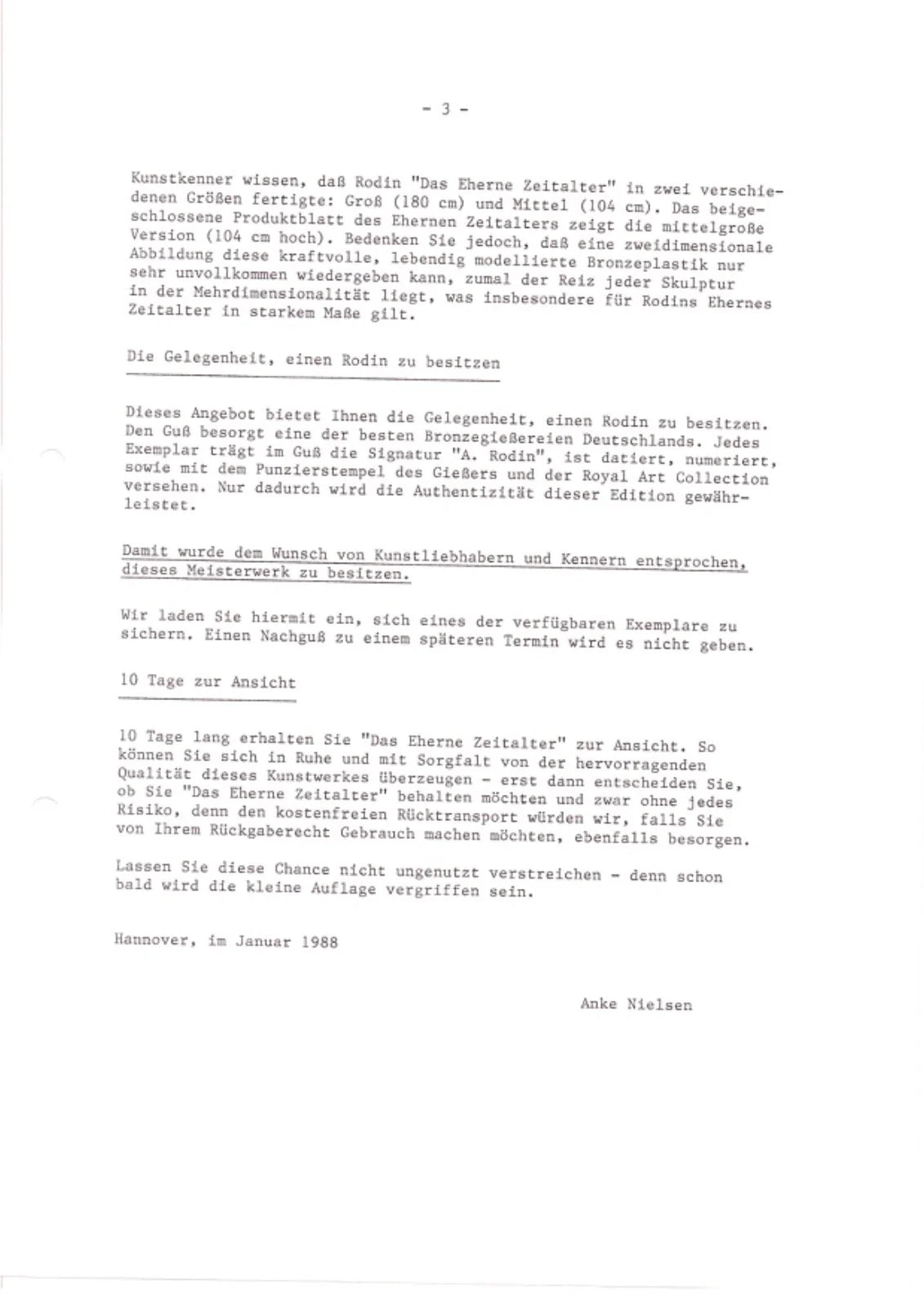 - 3 -

Kunstkenner wissen, daß Rodin "Das Eherne Zeitalter" in zwei verschiedenen Größen fertigte: Groß (180 cm) und Mittel (104 cm). Das beigeschlossene Produktblatt des Ehernen Zeitalters zeigt die mittelgroße Version (104 cm hoch). Bedenken Sie jedoch, daß eine zweidimensionale Abbildung diese kraftvolle, lebendig modellierte Bronzeplastik nur sehr unvollkommen wiedergeben kann, zumal der Reiz jeder Skulptur in der Mehrdimensionalität liegt, was insbesondere für Rodins Ehernes Zeitalter in starkem Maße gilt.

Die Gelegenheit, einen Rodin zu besitzen

Dieses Angebot bietet Ihnen die Gelegenheit, einen Rodin zu besitzen. Den Guß besorgt eine der besten Bronzegießereien Deutschlands. Jedes Exemplar trägt im Guß die Signatur "A. Rodin", ist datiert, numeriert, sowie mit dem Punzierstempel des Gießers und der Royal Art Collection versehen. Nur dadurch wird die Authentizität dieser Edition gewährleistet.

Damit wurde dem Wunsch von Kunstliebhabern und Kennern entsprochen, dieses Meisterwerk zu besitzen.

Wir laden Sie hiermit ein, sich eines der verfügbaren Exemplare zu sichern. Einen Nachguß zu einem späteren Termin wird es nicht geben.

10 Tage zur Ansicht

10 Tage lang erhalten Sie "Das Eherne Zeitalter" zur Ansicht. So können Sie sich in Ruhe und mit Sorgfalt von der hervorragenden Qualität dieses Kunstwerkes überzeugen - erst dann entscheiden Sie, ob Sie "Das Eherne Zeitalter" behalten möchten und zwar ohne jedes Risiko, denn den kostenfreien Rücktransport würden wir, falls Sie von Ihrem Rückgaberecht Gebrauch machen möchten, ebenfalls besorgen.

Lassen Sie diese Chance nicht ungenutzt verstreichen - denn schon bald wird die kleine Auflage vergriffen sein.

Hannover, im Januar 1988

Anke Nielsen